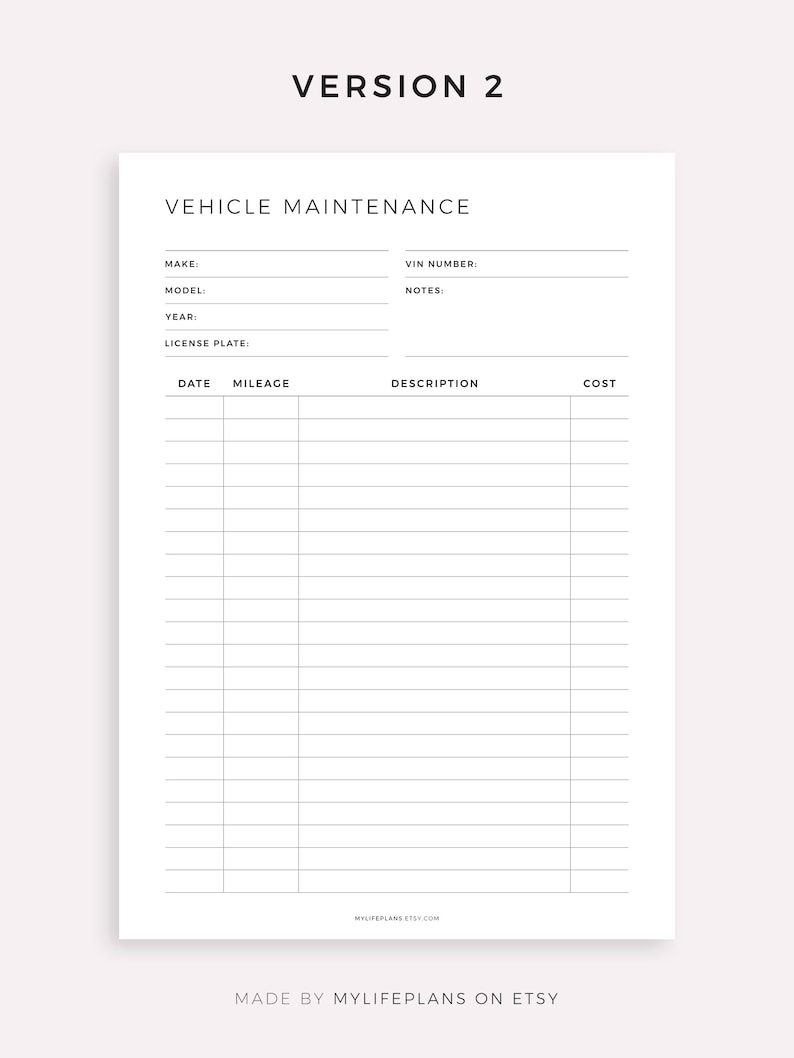 VERSION 2

VEHICLE MAINTENANCE

MAKE:
MODEL:
YEAR:
LICENSE PLATE:

VIN NUMBER:
NOTES:

| DATE | MILEAGE | DESCRIPTION | COST |
|---|---|---|---|
| | | | |
| | | | |
| | | | |
| | | | |
| | | | |
| | | | |
| | | | |
| | | | |
| | | | |
| | | | |
| | | | |
| | | | |
| | | | |
| | | | |
| | | | |
| | | | |
| | | | |
| | | | |
| | | | |
| | | | |
| | | | |
| | | | |

MYLIFEPLANS.ETSY.COM

MADE BY MYLIFEPLANS ON ETSY